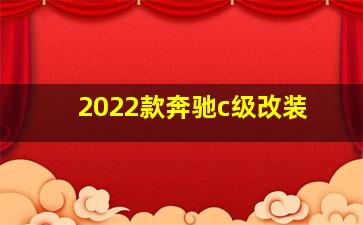 2022款奔驰c级改装